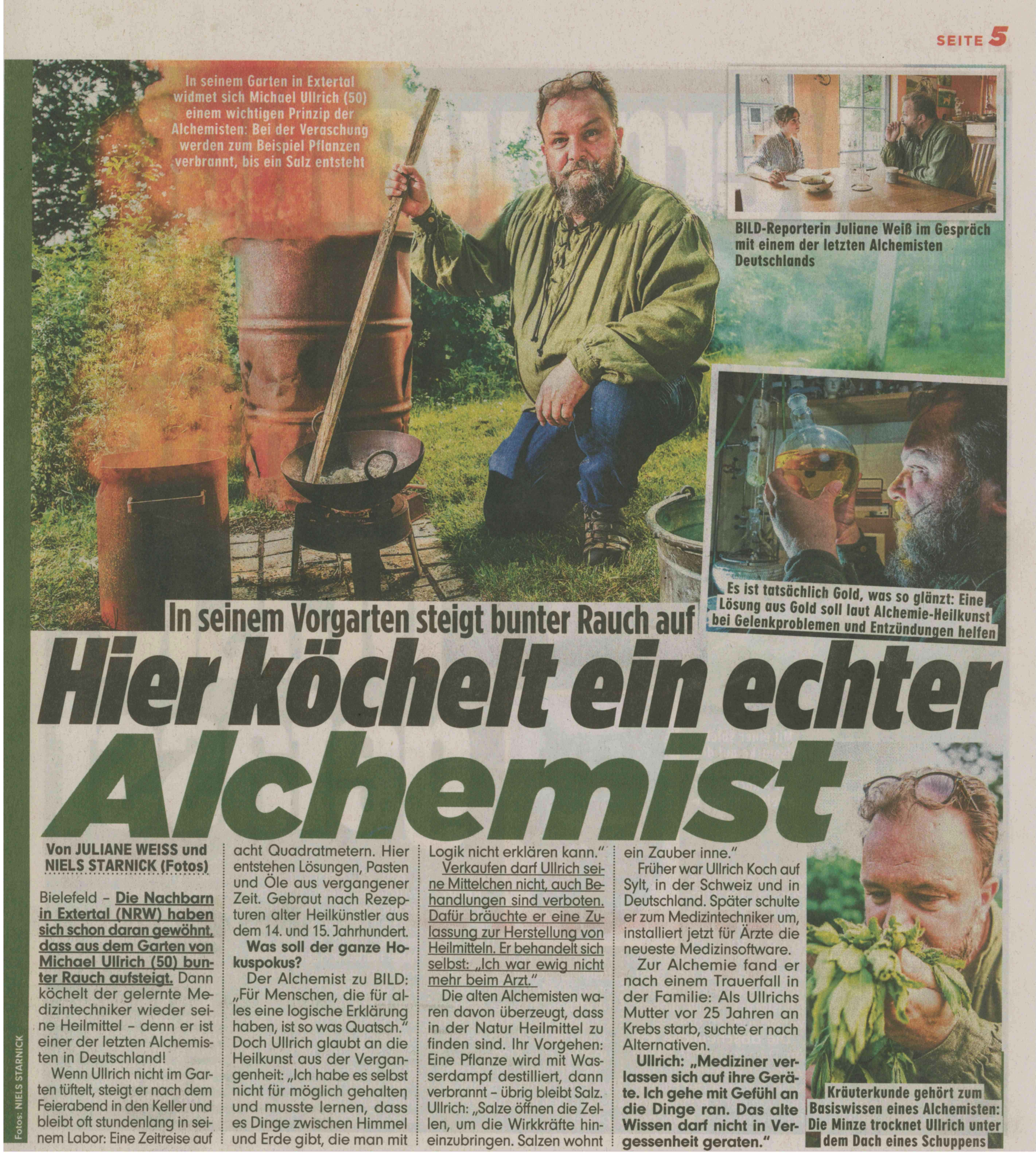 SEITE 5

In seinem Garten in Extertal widmet sich Michael Ullrich (50) einem wichtigen Prinzip der Alchemisten: Bei der Veraschung werden zum Beispiel Pflanzen verbrannt, bis ein Salz entsteht

BILD-Reporterin Juliane Weiß im Gespräch mit einem der letzten Alchemisten Deutschlands

Es ist tatsächlich Gold, was so glänzt: Eine Lösung aus Gold soll laut Alchemie-Heilkunst bei Gelenkproblemen und Entzündungen helfen

In seinem Vorgarten steigt bunter Rauch auf

Hier köchelt ein echter Alchemist

Von JULIANE WEISS und NIELS STARNICK (Fotos)

Bielefeld – Die Nachbarn in Extertal (NRW) haben sich schon daran gewöhnt, dass aus dem Garten von Michael Ullrich (50) bunter Rauch aufsteigt. Dann köchelt der gelernte Medizintechniker wieder seine Heilmittel – denn er ist einer der letzten Alchemisten in Deutschland!

Wenn Ullrich nicht im Garten tüftelt, steigt er nach dem Feierabend in den Keller und bleibt oft stundenlang in seinem Labor: Eine Zeitreise auf acht Quadratmetern. Hier entstehen Lösungen, Pasten und Öle aus vergangener Zeit. Gebraut nach Rezepturen alter Heilkünstler aus dem 14. und 15. Jahrhundert.

Was soll der ganze Hokuspokus?

Der Alchemist zu BILD: „Für Menschen, die für alles eine logische Erklärung haben, ist so was Quatsch." Doch Ullrich glaubt an die Heilkunst aus der Vergangenheit: „Ich habe es selbst nicht für möglich gehalten und musste lernen, dass es Dinge zwischen Himmel und Erde gibt, die man mit Logik nicht erklären kann."

Verkaufen darf Ullrich seine Mittelchen nicht, auch Behandlungen sind verboten. Dafür bräuchte er eine Zulassung zur Herstellung von Heilmitteln. Er behandelt sich selbst: „Ich war ewig nicht mehr beim Arzt."

Die alten Alchemisten waren davon überzeugt, dass in der Natur Heilmittel zu finden sind. Ihr Vorgehen: Eine Pflanze wird mit Wasserdampf destilliert, dann verbrannt – übrig bleibt Salz. Ullrich: „Salze öffnen die Zellen, um die Wirkkräfte hineinzubringen. Salzen wohnt ein Zauber inne."

Früher war Ullrich Koch auf Sylt, in der Schweiz und in Deutschland. Später schulte er zum Medizintechniker um, installiert jetzt für Ärzte die neueste Medizinsoftware.

Zur Alchemie fand er nach einem Trauerfall in der Familie: Als Ullrichs Mutter vor 25 Jahren an Krebs starb, suchte er nach Alternativen.

Ullrich: „Mediziner verlassen sich auf ihre Geräte. Ich gehe mit Gefühl an die Dinge ran. Das alte Wissen darf nicht in Vergessenheit geraten."

Kräuterkunde gehört zum Basiswissen eines Alchemisten: Die Minze trocknet Ullrich unter dem Dach eines Schuppens

Fotos: NIELS STARNICK